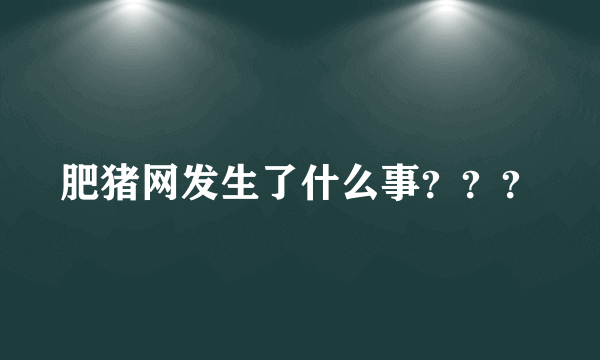 肥猪网发生了什么事？？？